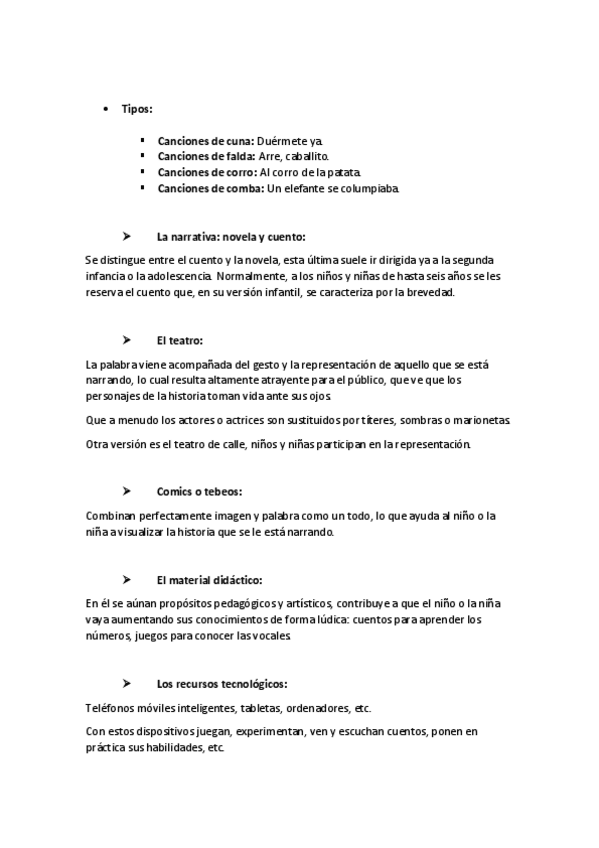 • Tipos:

▪ Canciones de cuna: Duérmete ya.
▪ Canciones de falda: Arre, caballito.
▪ Canciones de corro: Al corro de la patata.
▪ Canciones de comba: Un elefante se columpiaba.

➤ La narrativa: novela y cuento:

Se distingue entre el cuento y la novela, esta última suele ir dirigida ya a la segunda infancia o la adolescencia. Normalmente, a los niños y niñas de hasta seis años se les reserva el cuento que, en su versión infantil, se caracteriza por la brevedad.

➤ El teatro:

La palabra viene acompañada del gesto y la representación de aquello que se está narrando, lo cual resulta altamente atrayente para el público, que ve que los personajes de la historia toman vida ante sus ojos.

Que a menudo los actores o actrices son sustituidos por títeres, sombras o marionetas.

Otra versión es el teatro de calle, niños y niñas participan en la representación.

➤ Comics o tebeos:

Combinan perfectamente imagen y palabra como un todo, lo que ayuda al niño o la niña a visualizar la historia que se le está narrando.

➤ El material didáctico:

En él se aúnan propósitos pedagógicos y artísticos, contribuye a que el niño o la niña vaya aumentando sus conocimientos de forma lúdica: cuentos para aprender los números, juegos para conocer las vocales

➤ Los recursos tecnológicos:

Teléfonos móviles inteligentes, tabletas, ordenadores, etc.

Con estos dispositivos juegan, experimentan, ven y escuchan cuentos, ponen en práctica sus habilidades, etc.